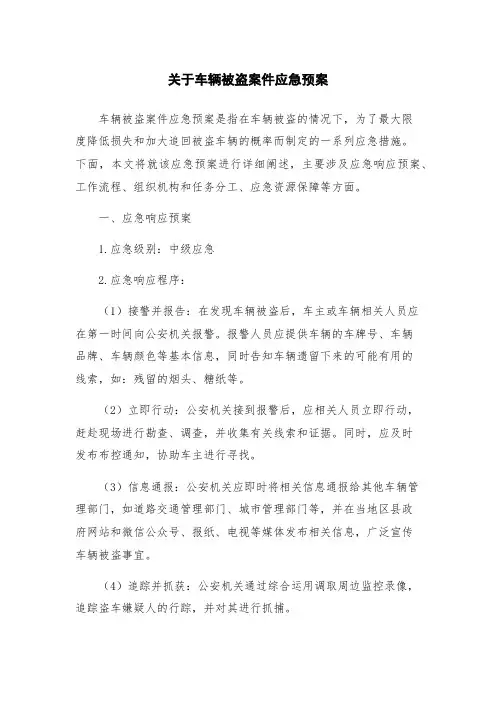 关于车辆被盗案件应急预案

车辆被盗案件应急预案是指在车辆被盗的情况下，为了最大限度降低损失和加大追回被盗车辆的概率而制定的一系列应急措施。下面，本文将就该应急预案进行详细阐述，主要涉及应急响应预案、工作流程、组织机构和任务分工、应急资源保障等方面。

一、应急响应预案

1.应急级别：中级应急

2.应急响应程序：

（1）接警并报告：在发现车辆被盗后，车主或车辆相关人员应在第一时间向公安机关报警。报警人员应提供车辆的车牌号、车辆品牌、车辆颜色等基本信息，同时告知车辆遗留下来的可能有用的线索，如：残留的烟头、糖纸等。

（2）立即行动：公安机关接到报警后，应相关人员立即行动，赶赴现场进行勘查、调查，并收集有关线索和证据。同时，应及时发布布控通知，协助车主进行寻找。

（3）信息通报：公安机关应即时将相关信息通报给其他车辆管理部门，如道路交通管理部门、城市管理部门等，并在当地区县政府网站和微信公众号、报纸、电视等媒体发布相关信息，广泛宣传车辆被盗事宜。

（4）追踪并抓获：公安机关通过综合运用调取周边监控录像，追踪盗车嫌疑人的行踪，并对其进行抓捕。